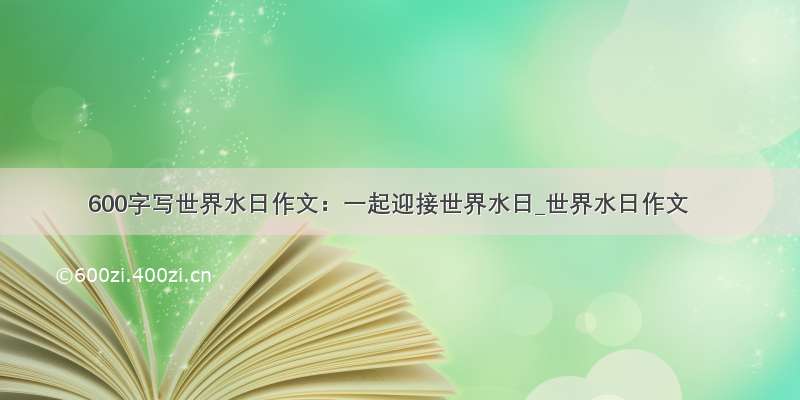 600字写世界水日作文：一起迎接世界水日_世界水日作文

©600zi.400zi.cn